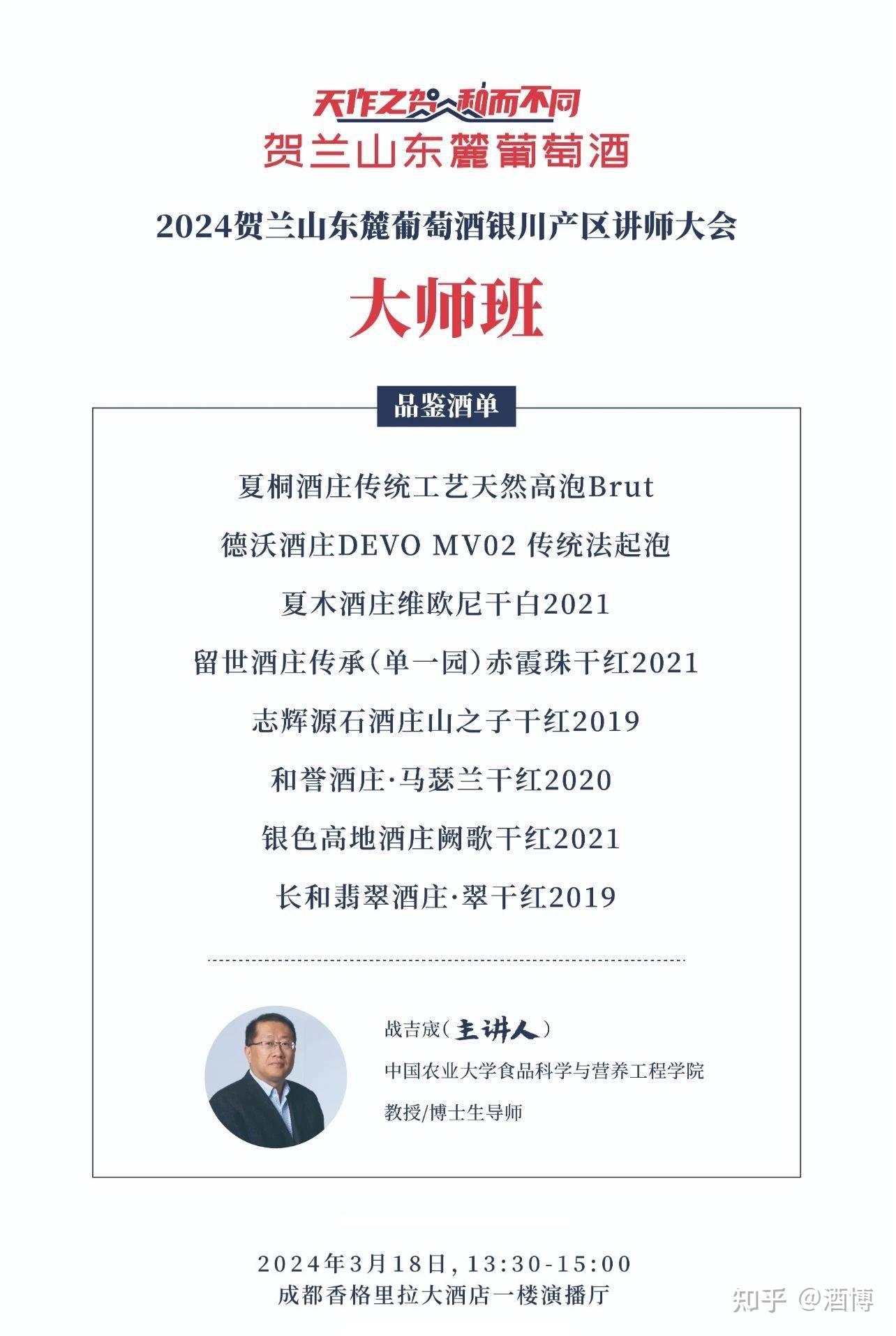 天作之贺 和而不同
贺兰山东麓葡萄酒

2024贺兰山东麓葡萄酒银川产区讲师大会

大师班

品鉴酒单

夏桐酒庄传统工艺天然高泡Brut

德沃酒庄DEVO MV02 传统法起泡

夏木酒庄维欧尼干白2021

留世酒庄传承(单一园)赤霞珠干红2021

志辉源石酒庄山之子干红2019

和誉酒庄·马瑟兰干红2020

银色高地酒庄阙歌干红2021

长和翡翠酒庄·翠干红2019

战吉宬(主讲人)
中国农业大学食品科学与营养工程学院
教授/博士生导师

2024年3月18日,13:30-15:00
成都香格里拉大酒店一楼演播厅

知乎 @酒博